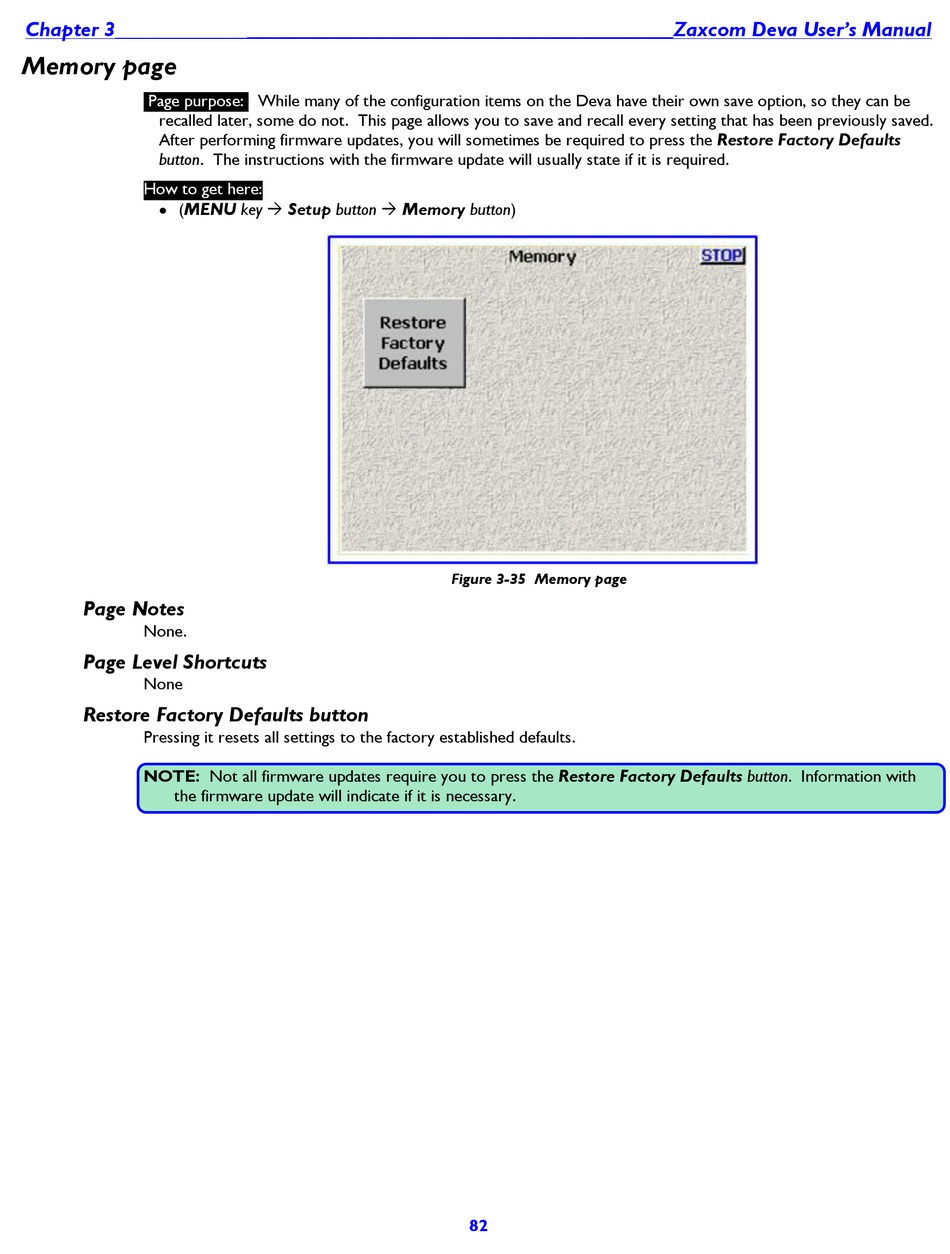 Chapter 3 Zaxcom Deva User's Manual

Memory page

Page purpose: While many of the configuration items on the Deva have their own save option, so they can be recalled later, some do not. This page allows you to save and recall every setting that has been previously saved. After performing firmware updates, you will sometimes be required to press the Restore Factory Defaults button. The instructions with the firmware update will usually state if it is required.

How to get here:
• (MENU key → Setup button → Memory button)

Memory
STOP
Restore Factory Defaults

Figure 3-35 Memory page

Page Notes
None.

Page Level Shortcuts
None

Restore Factory Defaults button
Pressing it resets all settings to the factory established defaults.

NOTE: Not all firmware updates require you to press the Restore Factory Defaults button. Information with the firmware update will indicate if it is necessary.

82